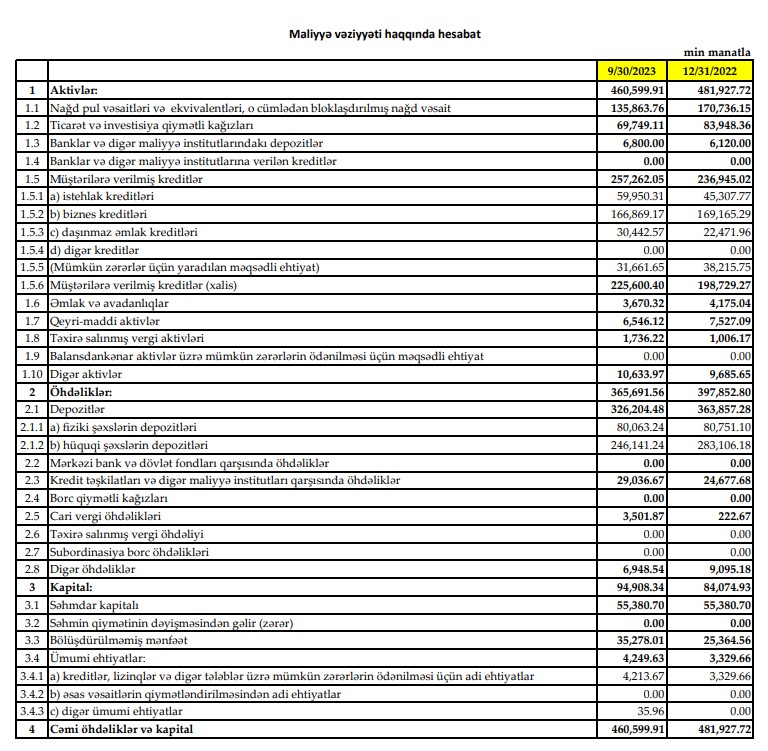 Maliyyə vəziyyəti haqqında hesabat

min manatla

| | | 9/30/2023 | 12/31/2022 |
|---|---|---|---|
| 1 | Aktivlər: | 460,599.91 | 481,927.72 |
| 1.1 | Nağd pul vəsaitləri və ekvivalentləri, o cümlədən bloklaşdırılmış nağd vəsait | 135,863.76 | 170,736.15 |
| 1.2 | Ticarət və investisiya qiymətli kağızları | 69,749.11 | 83,948.36 |
| 1.3 | Banklar və digər maliyyə institutlarındakı depozitlər | 6,800.00 | 6,120.00 |
| 1.4 | Banklar və digər maliyyə institutlarına verilən kreditlər | 0.00 | 0.00 |
| 1.5 | Müştərilərə verilmiş kreditlər | 257,262.05 | 236,945.02 |
| 1.5.1 | a) istehlak kreditləri | 59,950.31 | 45,307.77 |
| 1.5.2 | b) biznes kreditləri | 166,869.17 | 169,165.29 |
| 1.5.3 | c) daşınmaz əmlak kreditləri | 30,442.57 | 22,471.96 |
| 1.5.4 | d) digər kreditlər | 0.00 | 0.00 |
| 1.5.5 | (Mümkün zərərlər üçün yaradılan məqsədli ehtiyat) | 31,661.65 | 38,215.75 |
| 1.5.6 | Müştərilərə verilmiş kreditlər (xalis) | 225,600.40 | 198,729.27 |
| 1.6 | Əmlak və avadanlıqlar | 3,670.32 | 4,175.04 |
| 1.7 | Qeyri-maddi aktivlər | 6,546.12 | 7,527.09 |
| 1.8 | Təxirə salınmış vergi aktivləri | 1,736.22 | 1,006.17 |
| 1.9 | Balansdankənar aktivlər üzrə mümkün zərərlərin ödənilməsi üçün məqsədli ehtiyat | 0.00 | 0.00 |
| 1.10 | Digər aktivlər | 10,633.97 | 9,685.65 |
| 2 | Öhdəliklər: | 365,691.56 | 397,852.80 |
| 2.1 | Depozitlər | 326,204.48 | 363,857.28 |
| 2.1.1 | a) fiziki şəxslərin depozitləri | 80,063.24 | 80,751.10 |
| 2.1.2 | b) hüquqi şəxslərin depozitləri | 246,141.24 | 283,106.18 |
| 2.2 | Mərkəzi bank və dövlət fondları qarşısında öhdəliklər | 0.00 | 0.00 |
| 2.3 | Kredit təşkilatları və digər maliyyə institutları qarşısında öhdəliklər | 29,036.67 | 24,677.68 |
| 2.4 | Borc qiymətli kağızları | 0.00 | 0.00 |
| 2.5 | Cari vergi öhdəlikləri | 3,501.87 | 222.67 |
| 2.6 | Təxirə salınmış vergi öhdəliyi | 0.00 | 0.00 |
| 2.7 | Subordinasiya borc öhdəlikləri | 0.00 | 0.00 |
| 2.8 | Digər öhdəliklər | 6,948.54 | 9,095.18 |
| 3 | Kapital: | 94,908.34 | 84,074.93 |
| 3.1 | Səhmdar kapitalı | 55,380.70 | 55,380.70 |
| 3.2 | Səhmin qiymətinin dəyişməsindən gəlir (zərər) | 0.00 | 0.00 |
| 3.3 | Bölüşdürülməmiş mənfəət | 35,278.01 | 25,364.56 |
| 3.4 | Ümumi ehtiyatlar: | 4,249.63 | 3,329.66 |
| 3.4.1 | a) kreditlər, lizinqlər və digər tələblər üzrə mümkün zərərlərin ödənilməsi üçün adi ehtiyatlar | 4,213.67 | 3,329.66 |
| 3.4.2 | b) əsas vəsaitlərin qiymətləndirilməsindən adi ehtiyatlar | 0.00 | 0.00 |
| 3.4.3 | c) digər ümumi ehtiyatlar | 35.96 | 0.00 |
| 4 | Cəmi öhdəliklər və kapital | 460,599.91 | 481,927.72 |